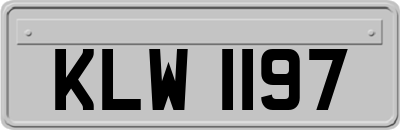 KLW 1197